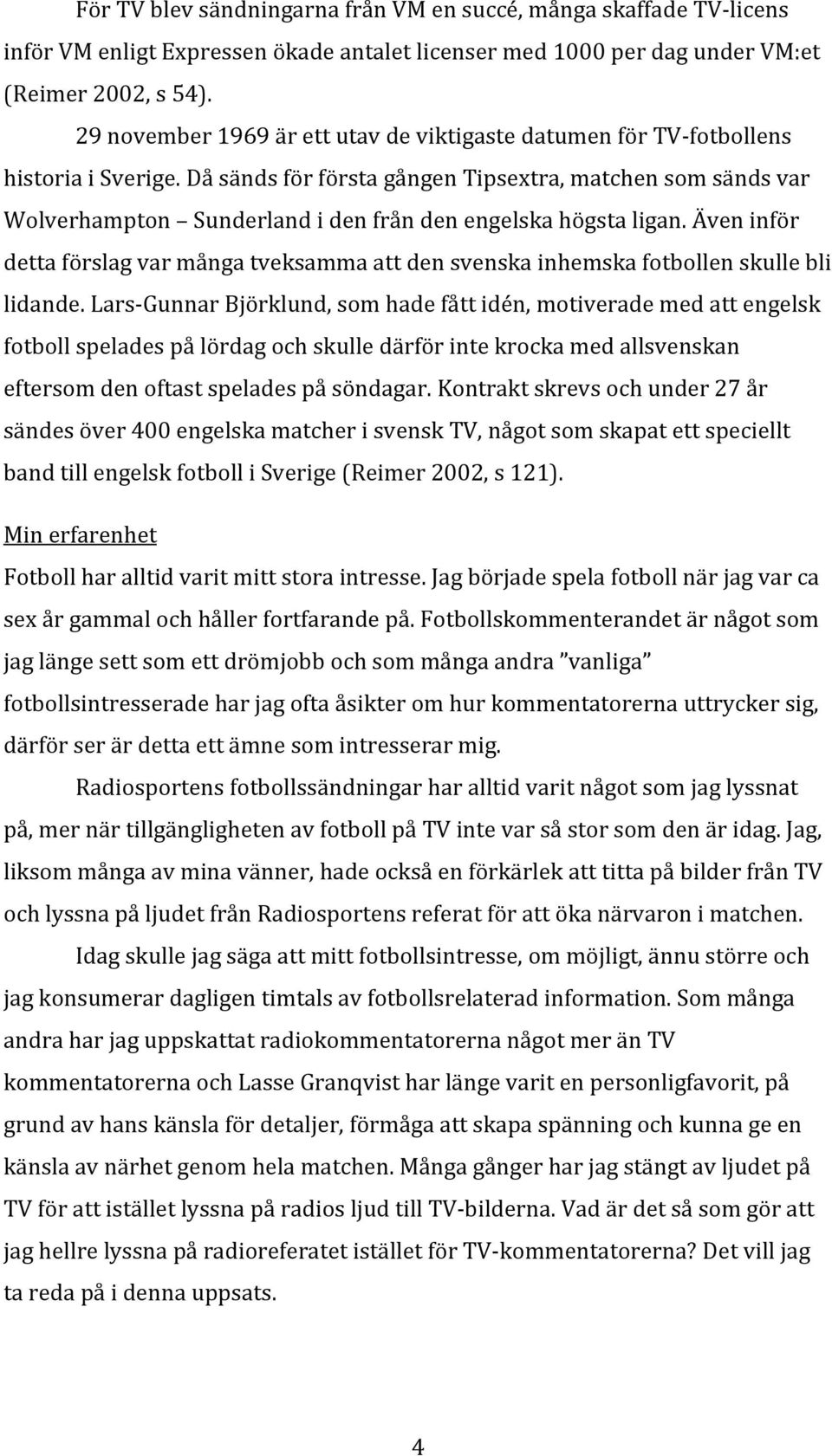 För TV blev sändningarna från VM en succé, många skaffade TV-licens inför VM enligt Expressen ökade antalet licenser med 1000 per dag under VM:et (Reimer 2002, s 54).

29 november 1969 är ett utav de viktigaste datumen för TV-fotbollens historia i Sverige. Då sänds för första gången Tipsextra, matchen som sänds var Wolverhampton – Sunderland i den från den engelska högsta ligan. Även inför detta förslag var många tveksamma att den svenska inhemska fotbollen skulle bli lidande. Lars-Gunnar Björklund, som hade fått idén, motiverade med att engelsk fotboll spelades på lördag och skulle därför inte krocka med allsvenskan eftersom den oftast spelades på söndagar. Kontrakt skrevs och under 27 år sändes över 400 engelska matcher i svensk TV, något som skapat ett speciellt band till engelsk fotboll i Sverige (Reimer 2002, s 121).

Min erfarenhet

Fotboll har alltid varit mitt stora intresse. Jag började spela fotboll när jag var ca sex år gammal och håller fortfarande på. Fotbollskommenterandet är något som jag länge sett som ett drömjobb och som många andra ”vanliga” fotbollsintresserade har jag ofta åsikter om hur kommentatorerna uttrycker sig, därför ser är detta ett ämne som intresserar mig.

Radiosportens fotbollssändningar har alltid varit något som jag lyssnat på, mer när tillgängligheten av fotboll på TV inte var så stor som den är idag. Jag, liksom många av mina vänner, hade också en förkärlek att titta på bilder från TV och lyssna på ljudet från Radiosportens referat för att öka närvaron i matchen.

Idag skulle jag säga att mitt fotbollsintresse, om möjligt, ännu större och jag konsumerar dagligen timtals av fotbollsrelaterad information. Som många andra har jag uppskattat radiokommentatorerna något mer än TV kommentatorerna och Lasse Granqvist har länge varit en personligfavorit, på grund av hans känsla för detaljer, förmåga att skapa spänning och kunna ge en känsla av närhet genom hela matchen. Många gånger har jag stängt av ljudet på TV för att istället lyssna på radios ljud till TV-bilderna. Vad är det så som gör att jag hellre lyssna på radioreferatet istället för TV-kommentatorerna? Det vill jag ta reda på i denna uppsats.

4